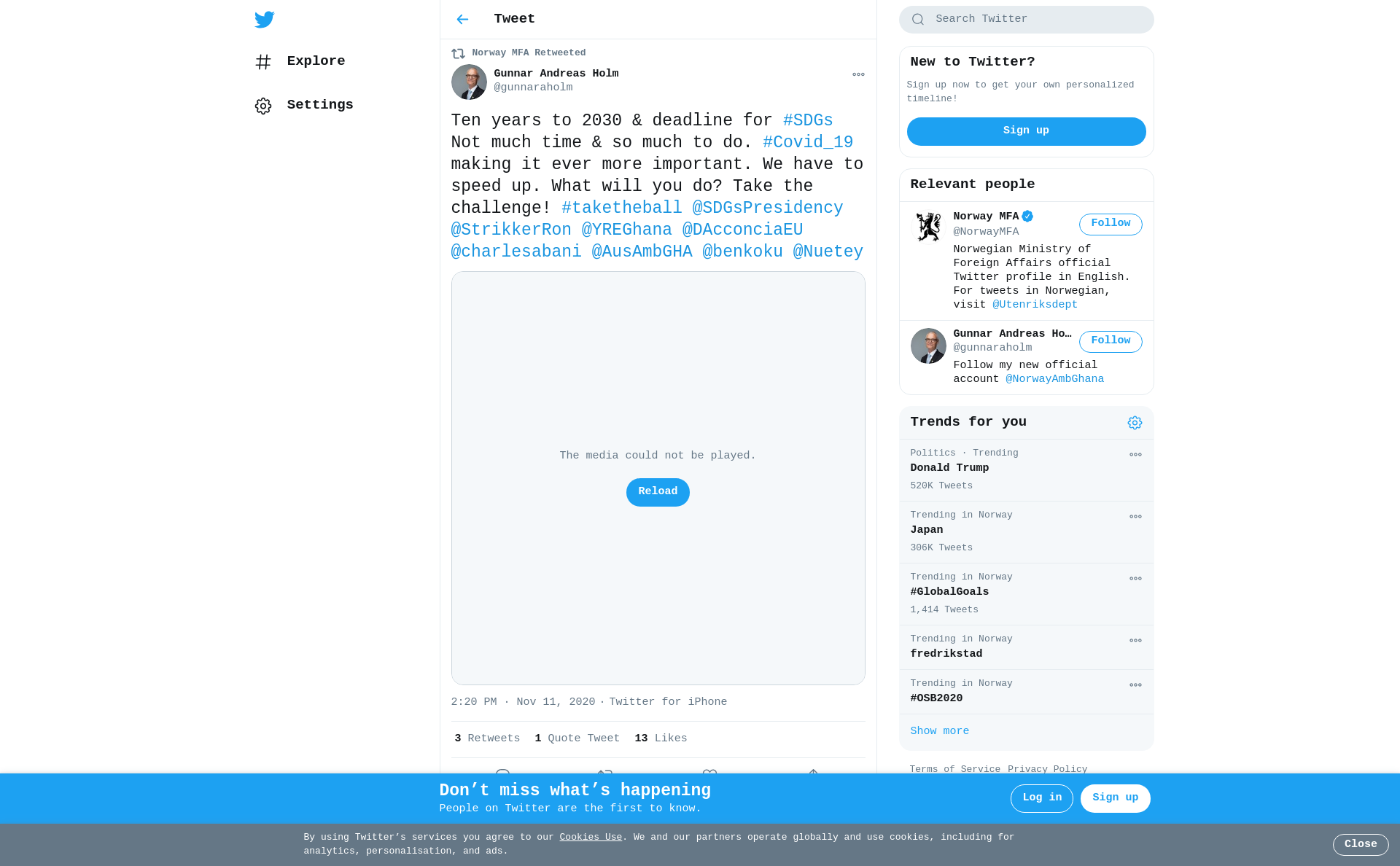 Explore

Settings

Tweet

Norway MFA Retweeted

Gunnar Andreas Holm
@gunnaraholm

Ten years to 2030 & deadline for #SDGs Not much time & so much to do. #Covid_19 making it ever more important. We have to speed up. What will you do? Take the challenge! #taketheball @SDGsPresidency @StrikkerRon @YREGhana @DAcconciaEU @charlesabani @AusAmbGHA @benkoku @Nuetey

The media could not be played.

Reload

2:20 PM · Nov 11, 2020 · Twitter for iPhone

3 Retweets 1 Quote Tweet 13 Likes

Search Twitter

New to Twitter?

Sign up now to get your own personalized timeline!

Sign up

Relevant people

Norway MFA
@NorwayMFA
Follow
Norwegian Ministry of Foreign Affairs official Twitter profile in English. For tweets in Norwegian, visit @Utenriksdept

Gunnar Andreas Ho…
@gunnaraholm
Follow
Follow my new official account @NorwayAmbGhana

Trends for you

Politics · Trending
Donald Trump
520K Tweets

Trending in Norway
Japan
306K Tweets

Trending in Norway
#GlobalGoals
1,414 Tweets

Trending in Norway
fredrikstad

Trending in Norway
#OSB2020

Show more

Terms of Service Privacy Policy

Don’t miss what’s happening
People on Twitter are the first to know.

Log in

Sign up

By using Twitter’s services you agree to our Cookies Use. We and our partners operate globally and use cookies, including for analytics, personalisation, and ads.

Close